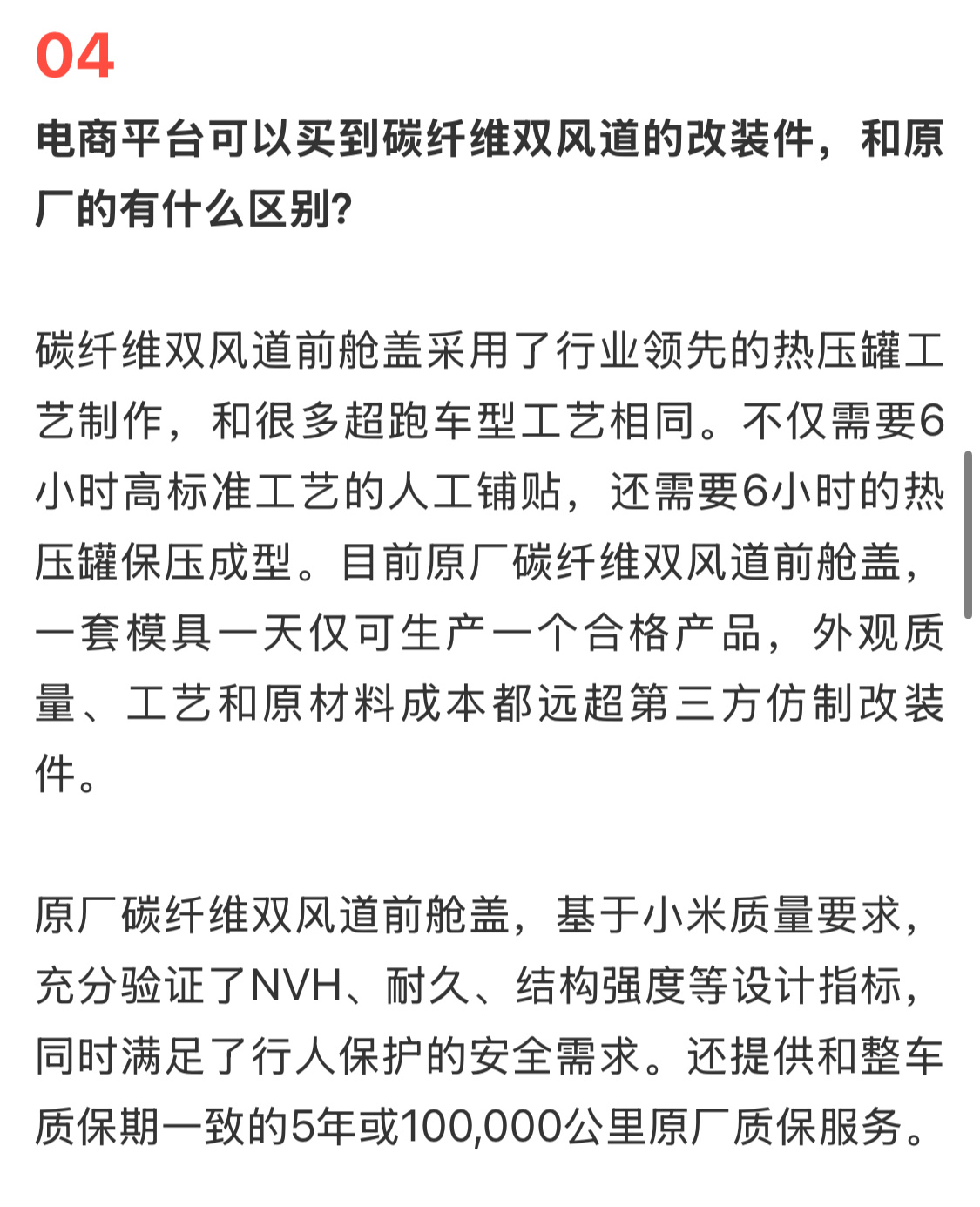 04

电商平台可以买到碳纤维双风道的改装件，和原厂的有什么区别?

碳纤维双风道前舱盖采用了行业领先的热压罐工艺制作，和很多超跑车型工艺相同。不仅需要6小时高标准工艺的人工铺贴，还需要6小时的热压罐保压成型。目前原厂碳纤维双风道前舱盖，一套模具一天仅可生产一个合格产品，外观质量、工艺和原材料成本都远超第三方仿制改装件。

原厂碳纤维双风道前舱盖，基于小米质量要求，充分验证了NVH、耐久、结构强度等设计指标，同时满足了行人保护的安全需求。还提供和整车质保期一致的5年或100,000公里原厂质保服务。